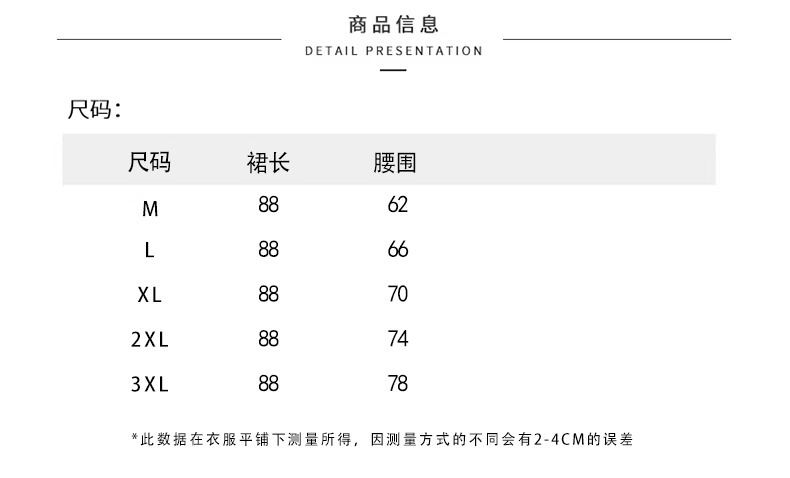 商品信息
DETAIL PRESENTATION

尺码:

| 尺码 | 裙长 | 腰围 |
|---|---|---|
| M | 88 | 62 |
| L | 88 | 66 |
| XL | 88 | 70 |
| 2XL | 88 | 74 |
| 3XL | 88 | 78 |

*此数据在衣服平铺下测量所得，因测量方式的不同会有2-4CM的误差